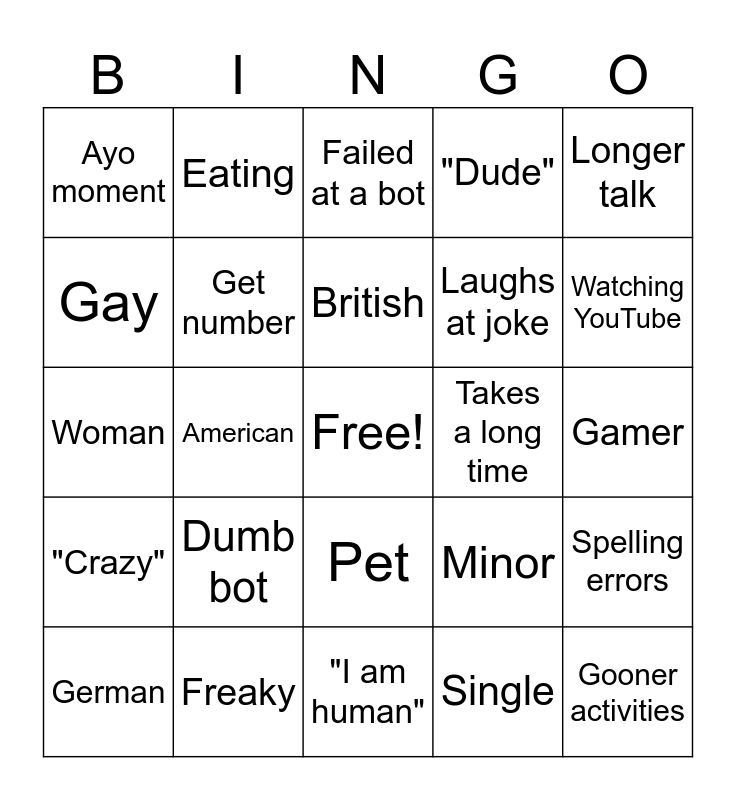 | B | I | N | G | O |
|---|---|---|---|---|
| Ayo moment | Eating | Failed at a bot | "Dude" | Longer talk |
| Gay | Get number | British | Laughs at joke | Watching YouTube |
| Woman | American | Free! | Takes a long time | Gamer |
| "Crazy" | Dumb bot | Pet | Minor | Spelling errors |
| German | Freaky | "I am human" | Single | Gooner activities |